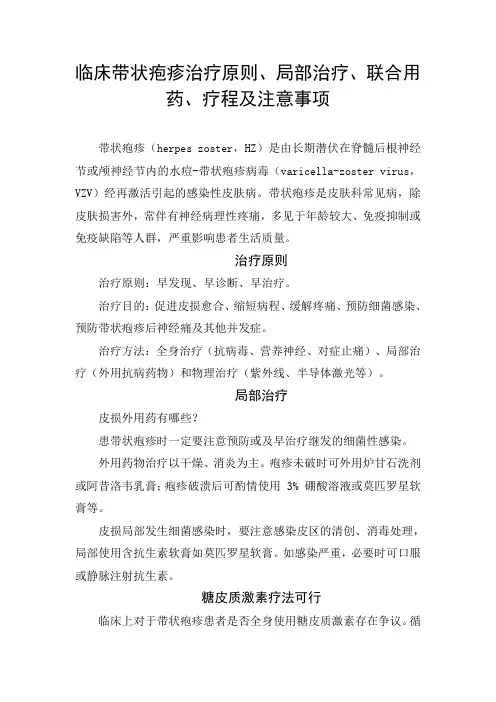 临床带状疱疹治疗原则、局部治疗、联合用药、疗程及注意事项

带状疱疹（herpes zoster，HZ）是由长期潜伏在脊髓后根神经节或颅神经节内的水痘-带状疱疹病毒（varicella-zoster virus，VZV）经再激活引起的感染性皮肤病。带状疱疹是皮肤科常见病，除皮肤损害外，常伴有神经病理性疼痛，多见于年龄较大、免疫抑制或免疫缺陷等人群，严重影响患者生活质量。

治疗原则

治疗原则：早发现、早诊断、早治疗。

治疗目的：促进皮损愈合、缩短病程、缓解疼痛、预防细菌感染、预防带状疱疹后神经痛及其他并发症。

治疗方法：全身治疗（抗病毒、营养神经、对症止痛）、局部治疗（外用抗病药物）和物理治疗（紫外线、半导体激光等）。

局部治疗

皮损外用药有哪些?

患带状疱疹时一定要注意预防或及早治疗继发的细菌性感染。

外用药物治疗以干燥、消炎为主。疱疹未破时可外用炉甘石洗剂或阿昔洛韦乳膏；疱疹破溃后可酌情使用 3% 硼酸溶液或莫匹罗星软膏等。

皮损局部发生细菌感染时，要注意感染皮区的清创、消毒处理，局部使用含抗生素软膏如莫匹罗星软膏。如感染严重，必要时可口服或静脉注射抗生素。

糖皮质激素疗法可行

临床上对于带状疱疹患者是否全身使用糖皮质激素存在争议。循